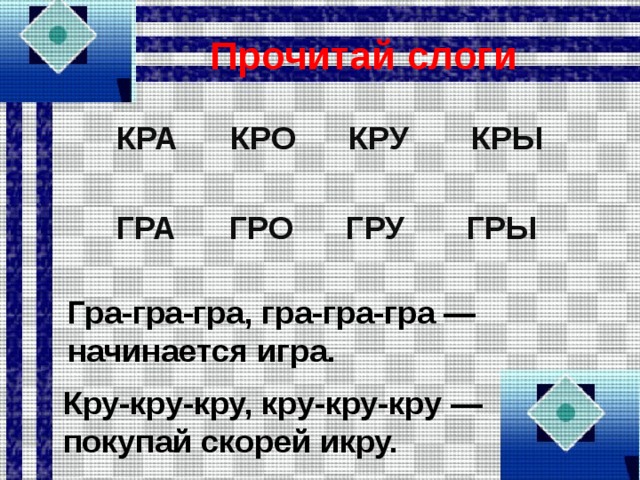 Прочитай слоги

КРА КРО КРУ КРЫ

ГРА ГРО ГРУ ГРЫ

Гра-гра-гра, гра-гра-гра — начинается игра.

Кру-кру-кру, кру-кру-кру — покупай скорей икру.